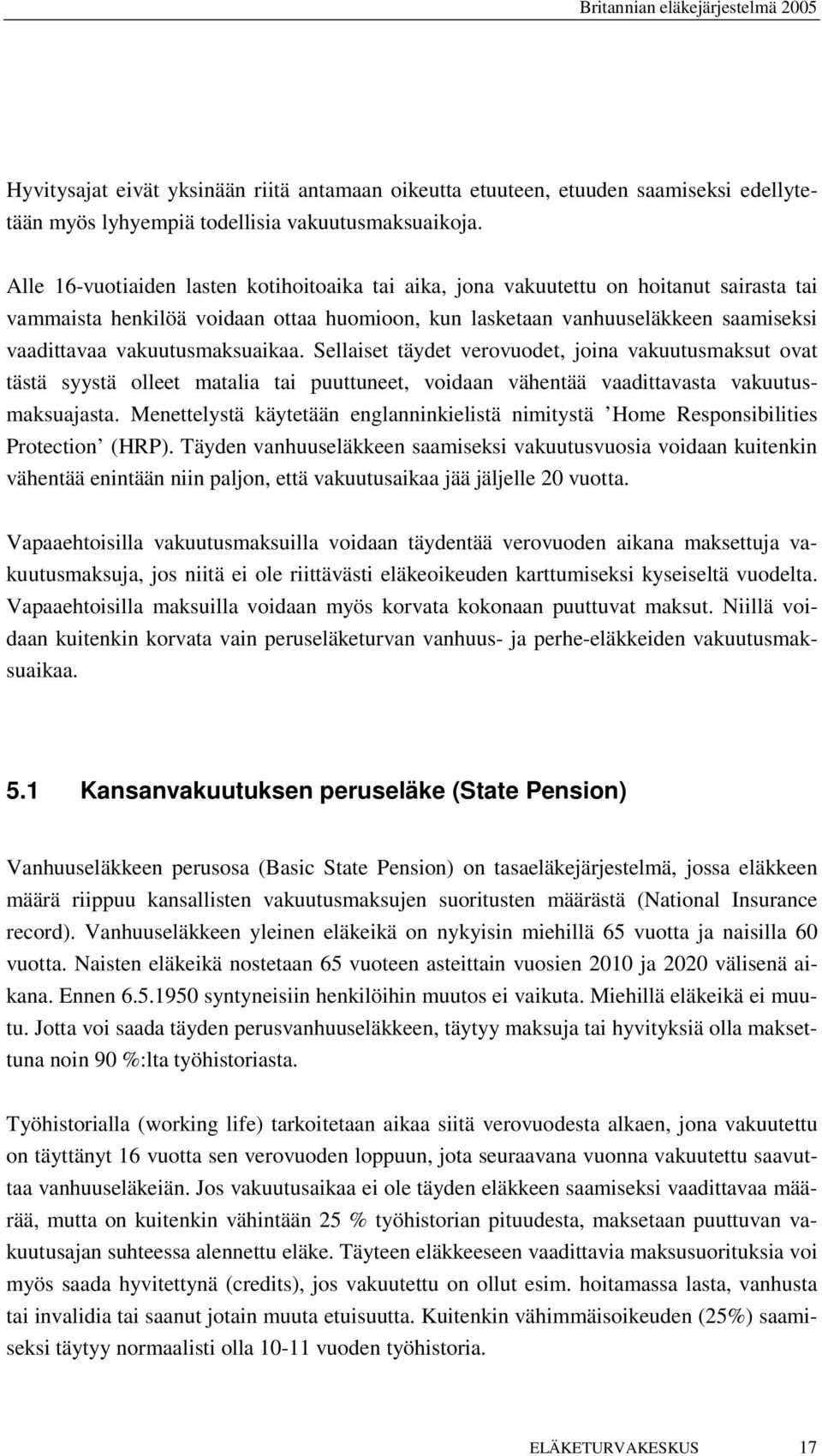 Britannian eläkejärjestelmä 2005

Hyvitysajat eivät yksinään riitä antamaan oikeutta etuuteen, etuuden saamiseksi edellytetään myös lyhyempiä todellisia vakuutusmaksuaikoja.

Alle 16-vuotiaiden lasten kotihoitoaika tai aika, jona vakuutettu on hoitanut sairasta tai vammaista henkilöä voidaan ottaa huomioon, kun lasketaan vanhuuseläkkeen saamiseksi vaadittavaa vakuutusmaksuaikaa. Sellaiset täydet verovuodet, joina vakuutusmaksut ovat tästä syystä olleet matalia tai puuttuneet, voidaan vähentää vaadittavasta vakuutusmaksuajasta. Menettelystä käytetään englanninkielistä nimitystä ’Home Responsibilities Protection’ (HRP). Täyden vanhuuseläkkeen saamiseksi vakuutusvuosia voidaan kuitenkin vähentää enintään niin paljon, että vakuutusaikaa jää jäljelle 20 vuotta.

Vapaaehtoisilla vakuutusmaksuilla voidaan täydentää verovuoden aikana maksettuja vakuutusmaksuja, jos niitä ei ole riittävästi eläkeoikeuden karttumiseksi kyseiseltä vuodelta. Vapaaehtoisilla maksuilla voidaan myös korvata kokonaan puuttuvat maksut. Niillä voidaan kuitenkin korvata vain peruseläketurvan vanhuus- ja perhe-eläkkeiden vakuutusmaksuaikaa.

5.1 Kansanvakuutuksen peruseläke (State Pension)

Vanhuuseläkkeen perusosa (Basic State Pension) on tasaeläkejärjestelmä, jossa eläkkeen määrä riippuu kansallisten vakuutusmaksujen suoritusten määrästä (National Insurance record). Vanhuuseläkkeen yleinen eläkeikä on nykyisin miehillä 65 vuotta ja naisilla 60 vuotta. Naisten eläkeikä nostetaan 65 vuoteen asteittain vuosien 2010 ja 2020 välisenä aikana. Ennen 6.5.1950 syntyneisiin henkilöihin muutos ei vaikuta. Miehillä eläkeikä ei muutu. Jotta voi saada täyden perusvanhuuseläkkeen, täytyy maksuja tai hyvityksiä olla maksettuna noin 90 %:lta työhistoriasta.

Työhistorialla (working life) tarkoitetaan aikaa siitä verovuodesta alkaen, jona vakuutettu on täyttänyt 16 vuotta sen verovuoden loppuun, jota seuraavana vuonna vakuutettu saavuttaa vanhuuseläkeiän. Jos vakuutusaikaa ei ole täyden eläkkeen saamiseksi vaadittavaa määrää, mutta on kuitenkin vähintään 25 % työhistorian pituudesta, maksetaan puuttuvan vakuutusajan suhteessa alennettu eläke. Täyteen eläkkeeseen vaadittavia maksusuorituksia voi myös saada hyvitettynä (credits), jos vakuutettu on ollut esim. hoitamassa lasta, vanhusta tai invalidia tai saanut jotain muuta etuisuutta. Kuitenkin vähimmäisoikeuden (25%) saamiseksi täytyy normaalisti olla 10-11 vuoden työhistoria.

ELÄKETURVAKESKUS 17